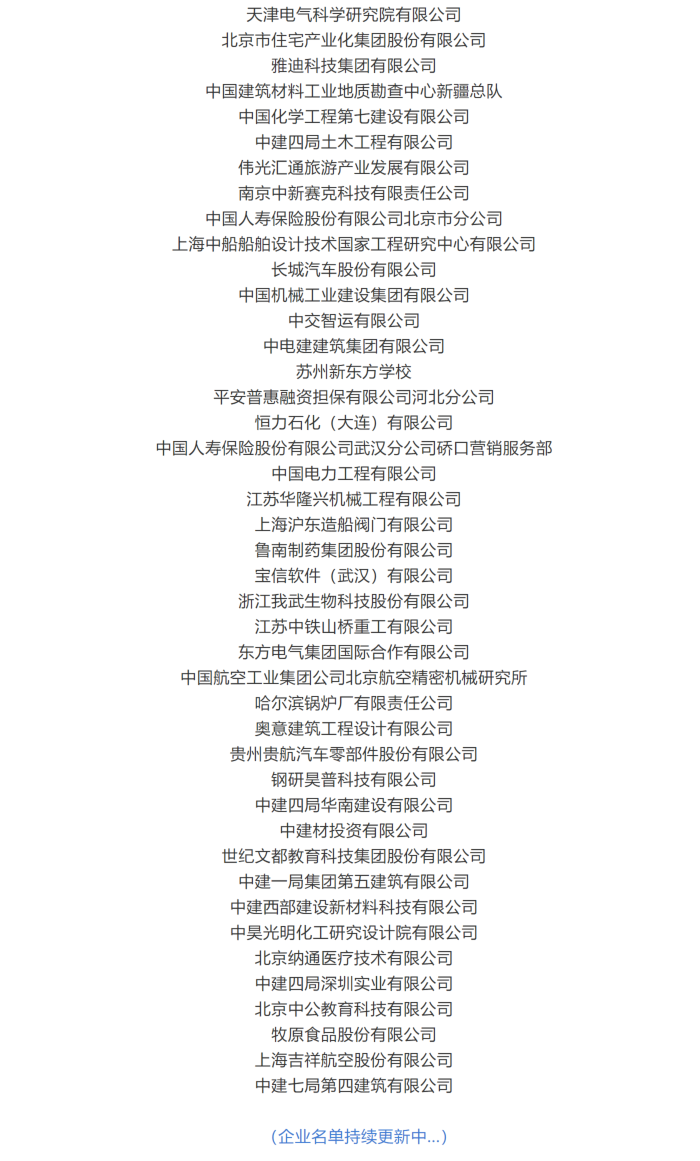 天津电气科学研究院有限公司
北京市住宅产业化集团股份有限公司
雅迪科技集团有限公司
中国建筑材料工业地质勘查中心新疆总队
中国化学工程第七建设有限公司
中建四局土木工程有限公司
伟光汇通旅游产业发展有限公司
南京中新赛克科技有限责任公司
中国人寿保险股份有限公司北京市分公司
上海中船船舶设计技术国家工程研究中心有限公司
长城汽车股份有限公司
中国机械工业建设集团有限公司
中交智运有限公司
中电建建筑集团有限公司
苏州新东方学校
平安普惠融资担保有限公司河北分公司
恒力石化（大连）有限公司
中国人寿保险股份有限公司武汉分公司硚口营销服务部
中国电力工程有限公司
江苏华隆兴机械工程有限公司
上海沪东造船阀门有限公司
鲁南制药集团股份有限公司
宝信软件（武汉）有限公司
浙江我武生物科技股份有限公司
江苏中铁山桥重工有限公司
东方电气集团国际合作有限公司
中国航空工业集团公司北京航空精密机械研究所
哈尔滨锅炉厂有限责任公司
奥意建筑工程设计有限公司
贵州贵航汽车零部件股份有限公司
钢研昊普科技有限公司
中建四局华南建设有限公司
中建材投资有限公司
世纪文都教育科技集团股份有限公司
中建一局集团第五建筑有限公司
中建西部建设新材料科技有限公司
中昊光明化工研究设计院有限公司
北京纳通医疗技术有限公司
中建四局深圳实业有限公司
北京中公教育科技有限公司
牧原食品股份有限公司
上海吉祥航空股份有限公司
中建七局第四建筑有限公司

（企业名单持续更新中...）